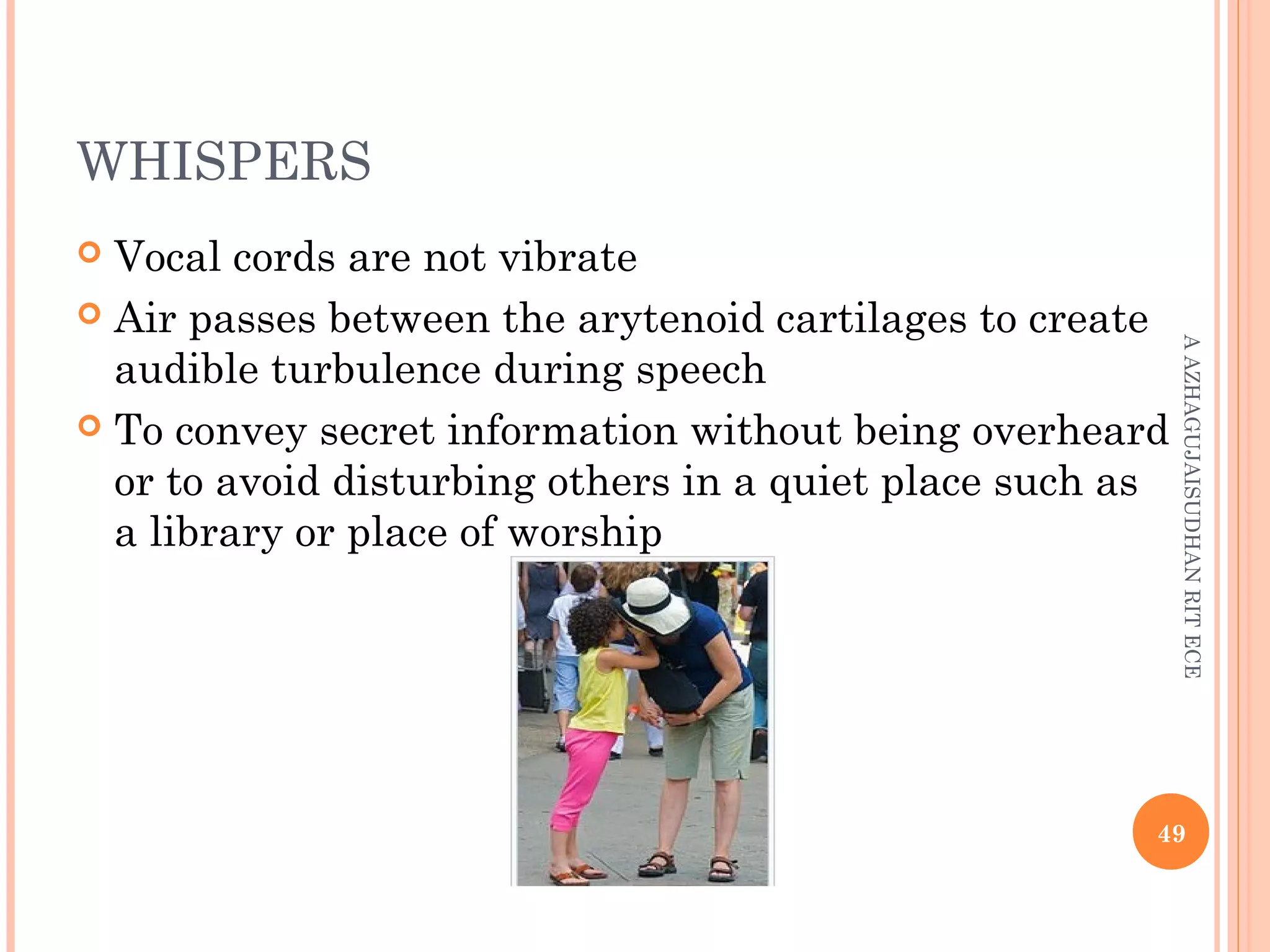 WHISPERS

Vocal cords are not vibrate

Air passes between the arytenoid cartilages to create audible turbulence during speech

To convey secret information without being overheard or to avoid disturbing others in a quiet place such as a library or place of worship

A AZHAGUJAISUDHAN RIT ECE

49